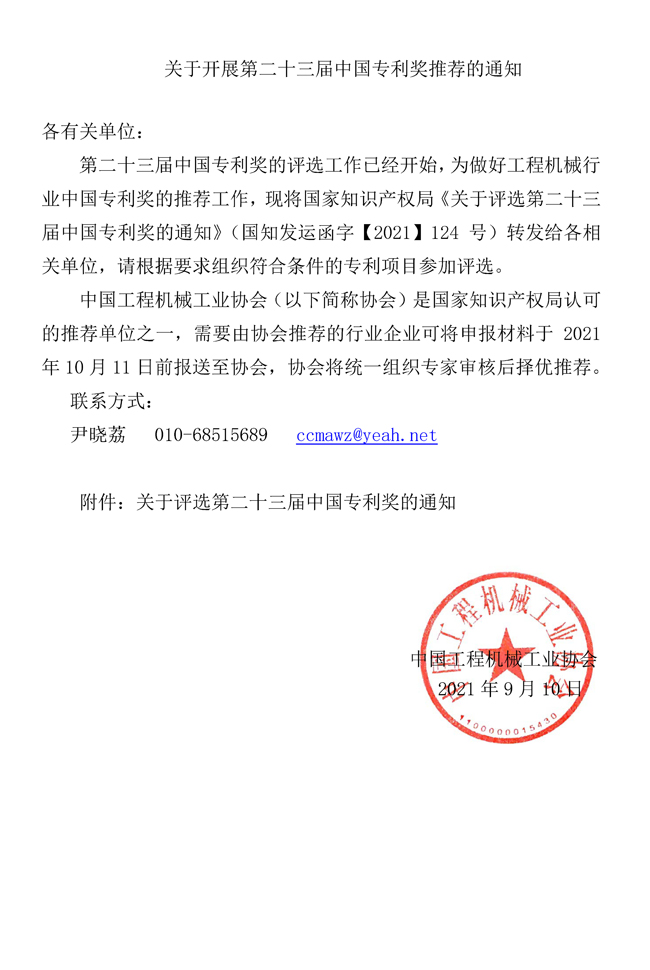 关于开展第二十三届中国专利奖推荐的通知

各有关单位：

第二十三届中国专利奖的评选工作已经开始，为做好工程机械行业中国专利奖的推荐工作，现将国家知识产权局《关于评选第二十三届中国专利奖的通知》（国知发运函字【2021】124 号）转发给各相关单位，请根据要求组织符合条件的专利项目参加评选。

中国工程机械工业协会（以下简称协会）是国家知识产权局认可的推荐单位之一，需要由协会推荐的行业企业可将申报材料于 2021 年 10 月 11 日前报送至协会，协会将统一组织专家审核后择优推荐。

联系方式：

尹晓荔　010-68515689　ccmawz@yeah.net

附件：关于评选第二十三届中国专利奖的通知

中国工程机械工业协会

2021 年 9 月 10 日

中国工程机械工业协会

1100000015430